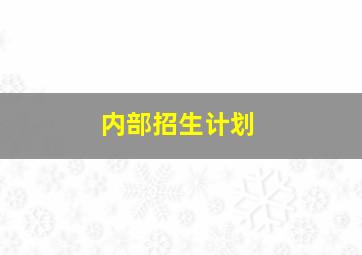 内部招生计划